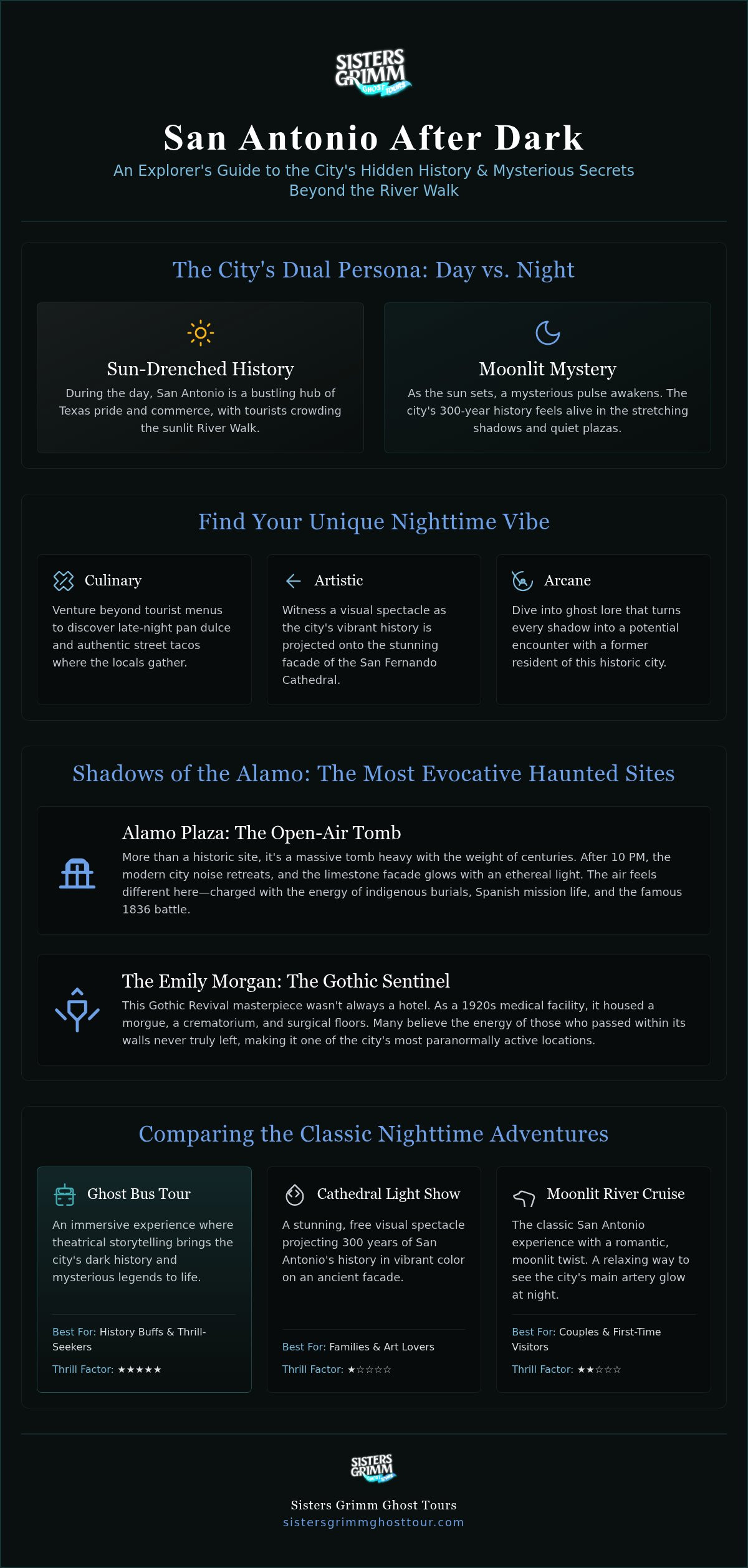 SISTERS GRIMM GHOST TOURS

San Antonio After Dark

An Explorer's Guide to the City's Hidden History & Mysterious Secrets Beyond the River Walk

The City's Dual Persona: Day vs. Night

Sun-Drenched History

During the day, San Antonio is a bustling hub of Texas pride and commerce, with tourists crowding the sunlit River Walk.

Moonlit Mystery

As the sun sets, a mysterious pulse awakens. The city's 300-year history feels alive in the stretching shadows and quiet plazas.

Find Your Unique Nighttime Vibe

Culinary

Venture beyond tourist menus to discover late-night pan dulce and authentic street tacos where the locals gather.

Artistic

Witness a visual spectacle as the city's vibrant history is projected onto the stunning facade of the San Fernando Cathedral.

Arcane

Dive into ghost lore that turns every shadow into a potential encounter with a former resident of this historic city.

Shadows of the Alamo: The Most Evocative Haunted Sites

Alamo Plaza: The Open-Air Tomb

More than a historic site, it's a massive tomb heavy with the weight of centuries. After 10 PM, the modern city noise retreats, and the limestone facade glows with an ethereal light. The air feels different here—charged with the energy of indigenous burials, Spanish mission life, and the famous 1836 battle.

The Emily Morgan: The Gothic Sentinel

This Gothic Revival masterpiece wasn't always a hotel. As a 1920s medical facility, it housed a morgue, a crematorium, and surgical floors. Many believe the energy of those who passed within its walls never truly left, making it one of the city's most paranormally active locations.

Comparing the Classic Nighttime Adventures

Ghost Bus Tour

An immersive experience where theatrical storytelling brings the city's dark history and mysterious legends to life.

Best For: History Buffs & Thrill-Seekers

Thrill Factor: ★★★★★

Cathedral Light Show

A stunning, free visual spectacle projecting 300 years of San Antonio's history in vibrant color on an ancient facade.

Best For: Families & Art Lovers

Thrill Factor: ★☆☆☆☆

Moonlit River Cruise

The classic San Antonio experience with a romantic, moonlit twist. A relaxing way to see the city's main artery glow at night.

Best For: Couples & First-Time Visitors

Thrill Factor: ★★☆☆☆

SISTERS GRIMM GHOST TOURS

Sisters Grimm Ghost Tours
sistersgrimmghosttour.com